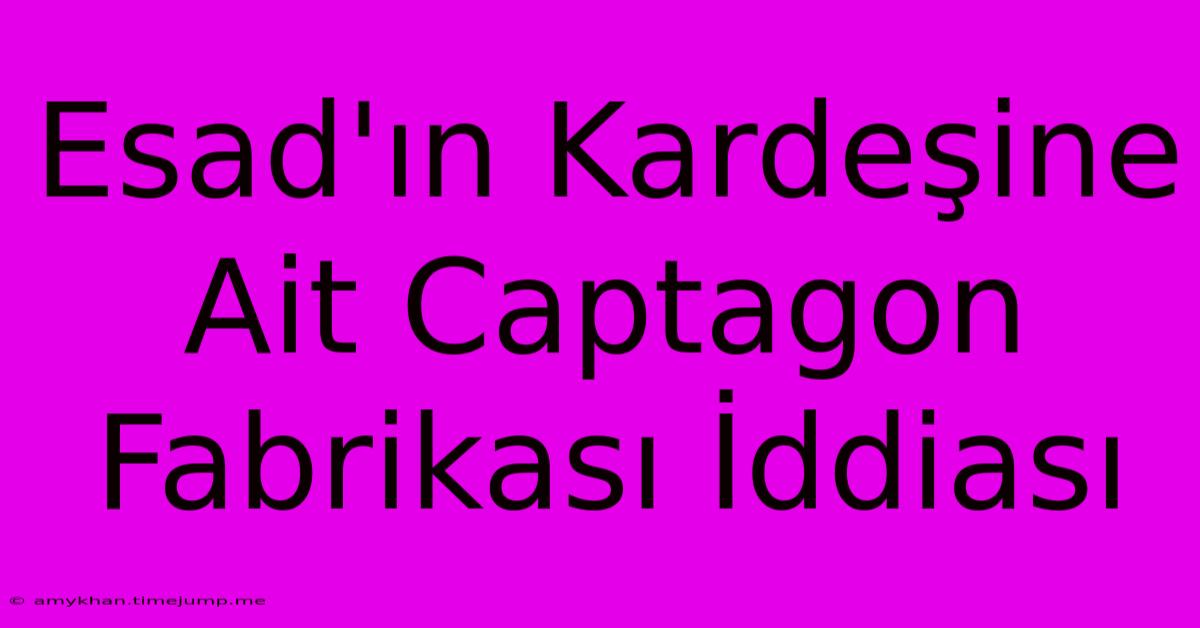 Esad'ın Kardeşine Ait Captagon Fabrikası İddiası

© amykhan.timejump.me